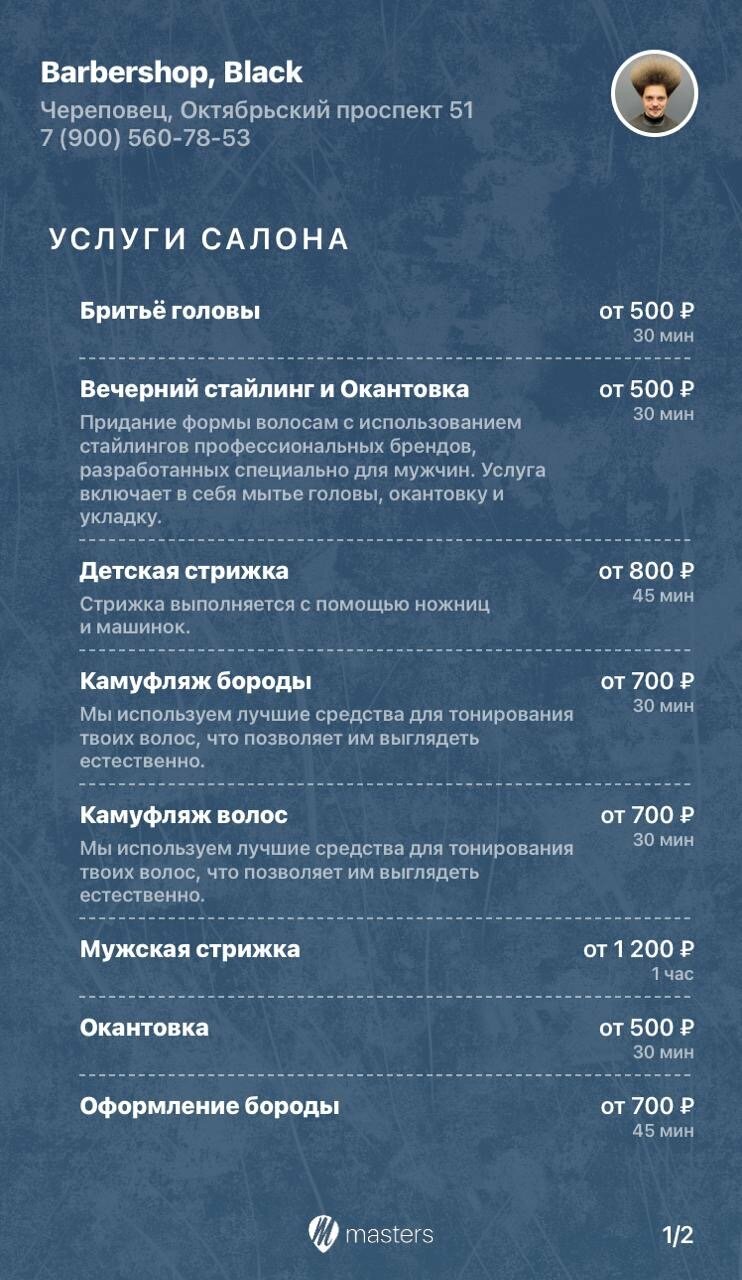 Barbershop, Black
Череповец, Октябрьский проспект 51
7 (900) 560-78-53

УСЛУГИ САЛОНА

Бритьё головы
от 500 ₽
30 мин

Вечерний стайлинг и Окантовка
от 500 ₽
30 мин
Придание формы волосам с использованием стайлингов профессиональных брендов, разработанных специально для мужчин. Услуга включает в себя мытье головы, окантовку и укладку.

Детская стрижка
от 800 ₽
45 мин
Стрижка выполняется с помощью ножниц и машинок.

Камуфляж бороды
от 700 ₽
30 мин
Мы используем лучшие средства для тонирования твоих волос, что позволяет им выглядеть естественно.

Камуфляж волос
от 700 ₽
30 мин
Мы используем лучшие средства для тонирования твоих волос, что позволяет им выглядеть естественно.

Мужская стрижка
от 1 200 ₽
1 час

Окантовка
от 500 ₽
30 мин

Оформление бороды
от 700 ₽
45 мин

masters
1/2